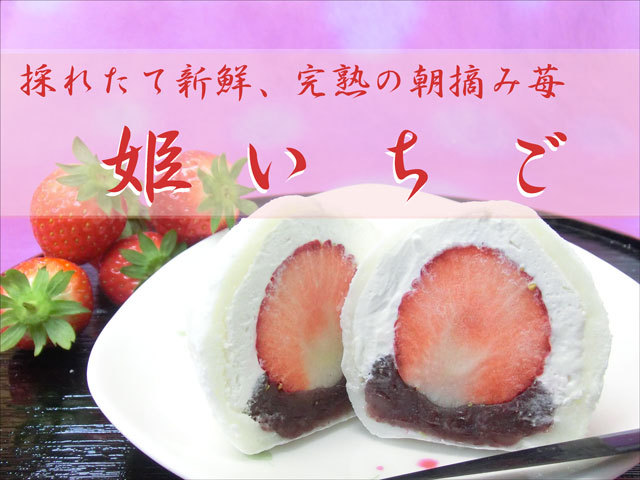 採れたて新鮮、完熟の朝摘み苺

姫いちご